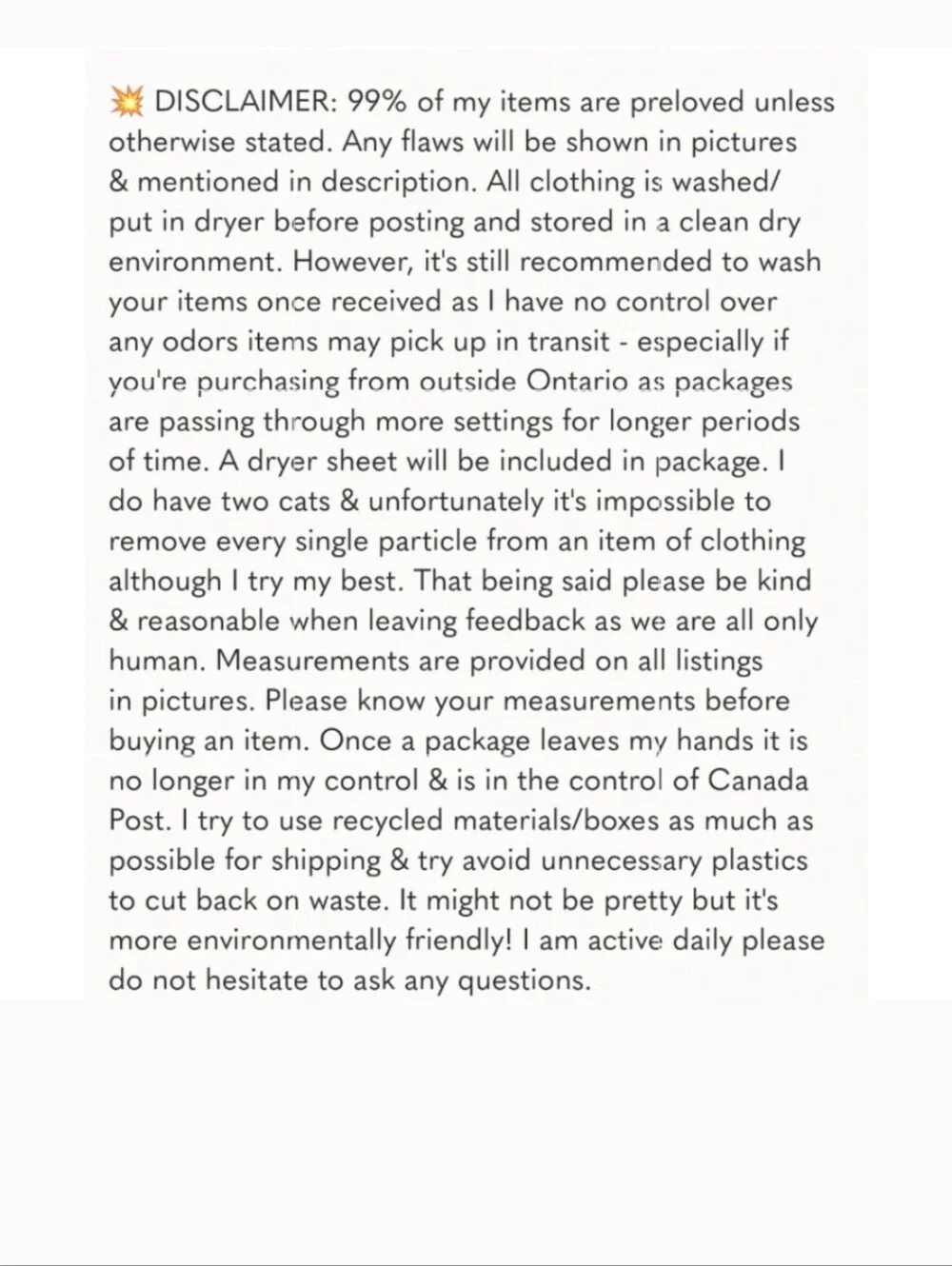 💥 DISCLAIMER: 99% of my items are preloved unless otherwise stated. Any flaws will be shown in pictures & mentioned in description. All clothing is washed/ put in dryer before posting and stored in a clean dry environment. However, it's still recommended to wash your items once received as I have no control over any odors items may pick up in transit - especially if you're purchasing from outside Ontario as packages are passing through more settings for longer periods of time. A dryer sheet will be included in package. I do have two cats & unfortunately it's impossible to remove every single particle from an item of clothing although I try my best. That being said please be kind & reasonable when leaving feedback as we are all only human. Measurements are provided on all listings in pictures. Please know your measurements before buying an item. Once a package leaves my hands it is no longer in my control & is in the control of Canada Post. I try to use recycled materials/boxes as much as possible for shipping & try avoid unnecessary plastics to cut back on waste. It might not be pretty but it's more environmentally friendly! I am active daily please do not hesitate to ask any questions.